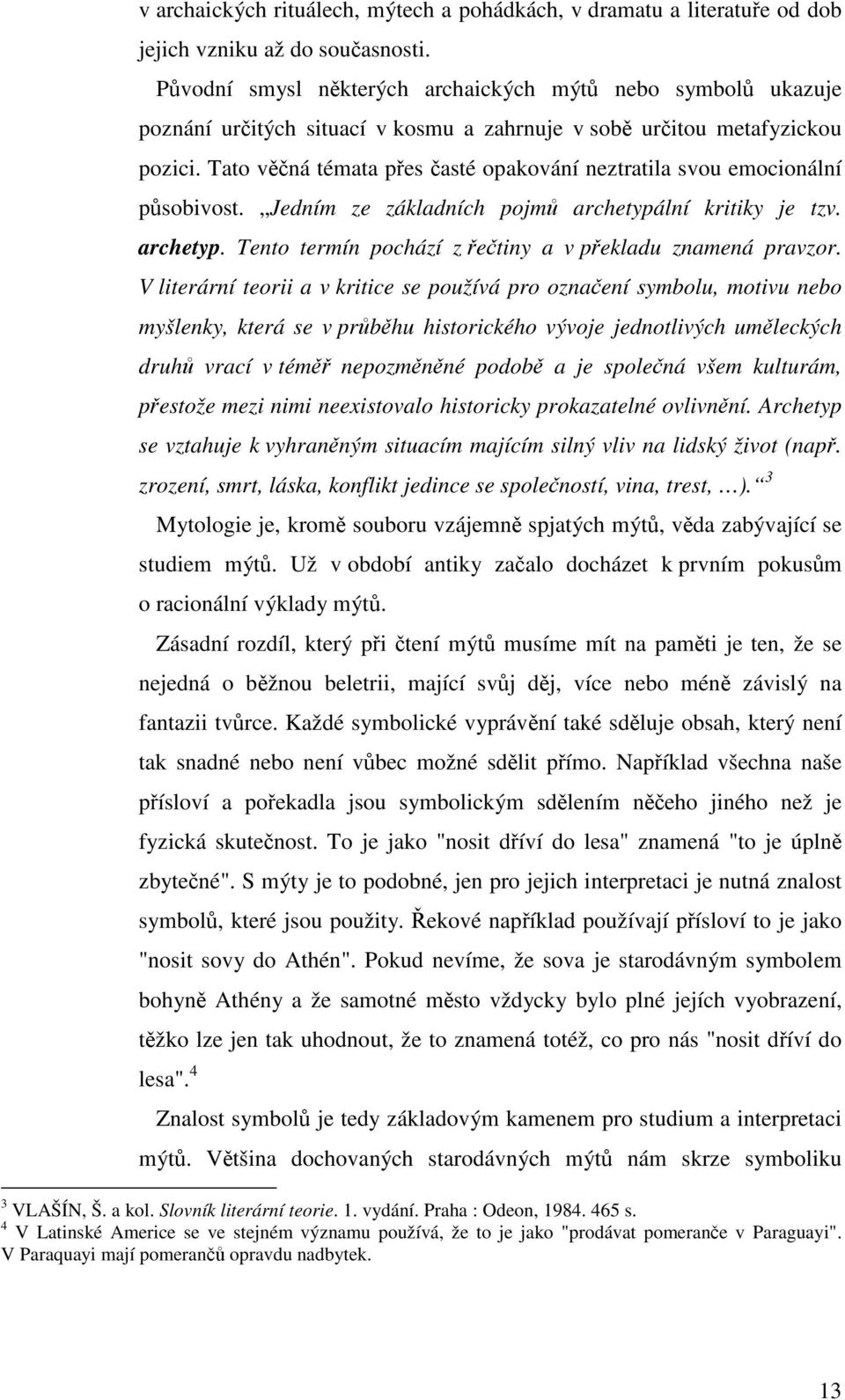 v archaických rituálech, mýtech a pohádkách, v dramatu a literatuře od dob jejich vzniku až do současnosti.

Původní smysl některých archaických mýtů nebo symbolů ukazuje poznání určitých situací v kosmu a zahrnuje v sobě určitou metafyzickou pozici. Tato věčná témata přes časté opakování neztratila svou emocionální působivost. „Jedním ze základních pojmů archetypální kritiky je tzv. archetyp. Tento termín pochází z řečtiny a v překladu znamená pravzor. V literární teorii a v kritice se používá pro označení symbolu, motivu nebo myšlenky, která se v průběhu historického vývoje jednotlivých uměleckých druhů vrací v téměř nepozměněné podobě a je společná všem kulturám, přestože mezi nimi neexistovalo historicky prokazatelné ovlivnění. Archetyp se vztahuje k vyhraněným situacím majícím silný vliv na lidský život (např. zrození, smrt, láska, konflikt jedince se společností, vina, trest, …).“ $^3$

Mytologie je, kromě souboru vzájemně spjatých mýtů, věda zabývající se studiem mýtů. Už v období antiky začalo docházet k prvním pokusům o racionální výklady mýtů.

Zásadní rozdíl, který při čtení mýtů musíme mít na paměti je ten, že se nejedná o běžnou beletrii, mající svůj děj, více nebo méně závislý na fantazii tvůrce. Každé symbolické vyprávění také sděluje obsah, který není tak snadné nebo není vůbec možné sdělit přímo. Například všechna naše přísloví a pořekadla jsou symbolickým sdělením něčeho jiného než je fyzická skutečnost. To je jako "nosit dříví do lesa" znamená "to je úplně zbytečné". S mýty je to podobné, jen pro jejich interpretaci je nutná znalost symbolů, které jsou použity. Řekové například používají přísloví to je jako "nosit sovy do Athén". Pokud nevíme, že sova je starodávným symbolem bohyně Athény a že samotné město vždycky bylo plné jejích vyobrazení, těžko lze jen tak uhodnout, že to znamená totéž, co pro nás "nosit dříví do lesa". $^4$

Znalost symbolů je tedy základovým kamenem pro studium a interpretaci mýtů. Většina dochovaných starodávných mýtů nám skrze symboliku

$^3$ VLAŠÍN, Š. a kol. Slovník literární teorie. 1. vydání. Praha : Odeon, 1984. 465 s.
$^4$ V Latinské Americe se ve stejném významu používá, že to je jako "prodávat pomeranče v Paraguayi". V Paraquayi mají pomerančů opravdu nadbytek.

13